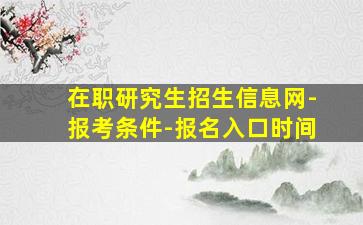 在职研究生招生信息网-报考条件-报名入口时间